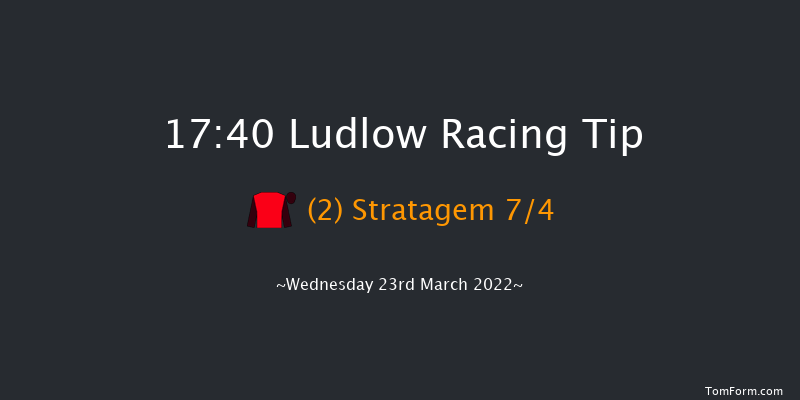 17:40 Ludlow Racing Tip

(2) Stratagem 7/4

~Wednesday 23rd March 2022~

TomForm.com